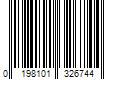 0 198101 326744